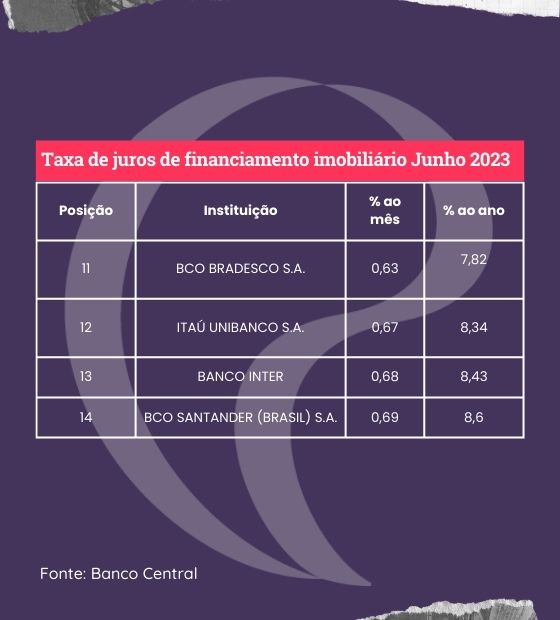 Taxa de juros de financiamento imobiliário Junho 2023

| Posição | Instituição | % ao mês | % ao ano |
|---|---|---|---|
| 11 | BCO BRADESCO S.A. | 0,63 | 7,82 |
| 12 | ITAÚ UNIBANCO S.A. | 0,67 | 8,34 |
| 13 | BANCO INTER | 0,68 | 8,43 |
| 14 | BCO SANTANDER (BRASIL) S.A. | 0,69 | 8,6 |

Fonte: Banco Central